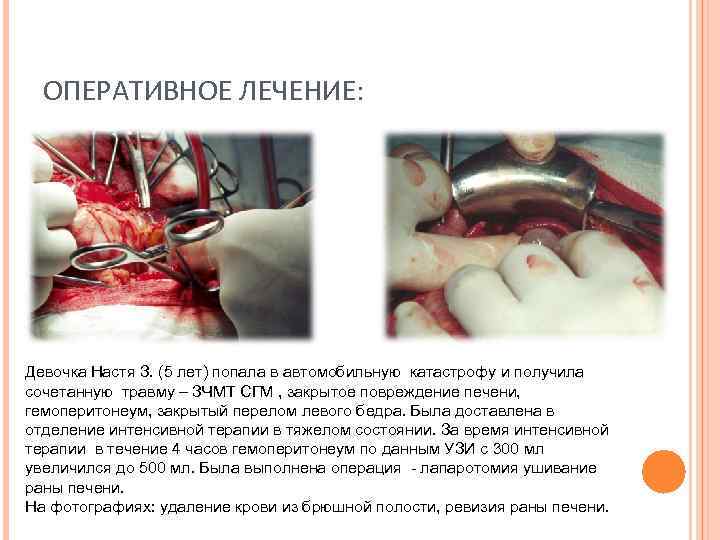 ОПЕРАТИВНОЕ ЛЕЧЕНИЕ:

Девочка Настя З. (5 лет) попала в автомобильную катастрофу и получила сочетанную травму – ЗЧМТ СГМ , закрытое повреждение печени, гемоперитонеум, закрытый перелом левого бедра. Была доставлена в отделение интенсивной терапии в тяжелом состоянии. За время интенсивной терапии в течение 4 часов гемоперитонеум по данным УЗИ с 300 мл увеличился до 500 мл. Была выполнена операция - лапаротомия ушивание раны печени.
На фотографиях: удаление крови из брюшной полости, ревизия раны печени.